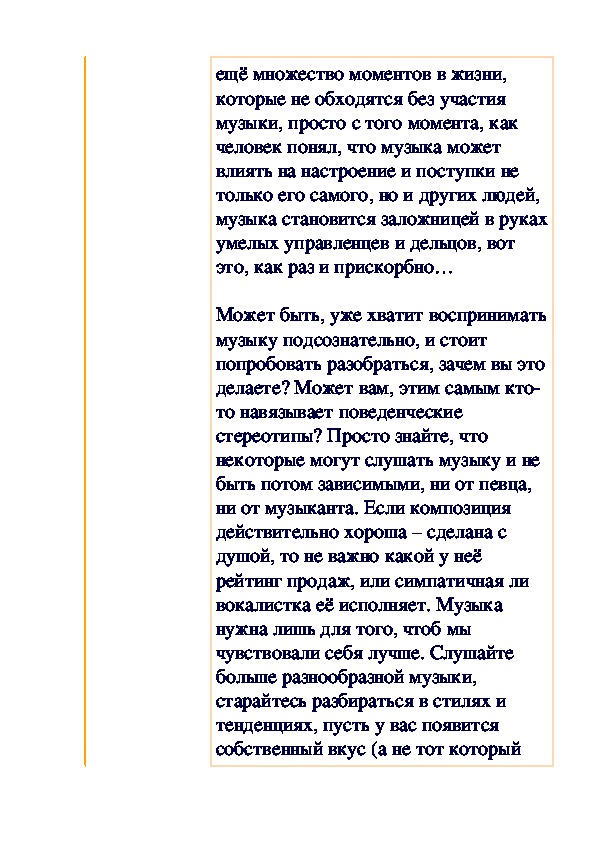 ещё множество моментов в жизни, которые не обходятся без участия музыки, просто с того момента, как человек понял, что музыка может влиять на настроение и поступки не только его самого, но и других людей, музыка становится заложницей в руках умелых управленцев и дельцов, вот это, как раз и прискорбно…

Может быть, уже хватит воспринимать музыку подсознательно, и стоит попробовать разобраться, зачем вы это делаете? Может вам, этим самым кто-то навязывает поведенческие стереотипы? Просто знайте, что некоторые могут слушать музыку и не быть потом зависимыми, ни от певца, ни от музыканта. Если композиция действительно хороша – сделана с душой, то не важно какой у неё рейтинг продаж, или симпатичная ли вокалистка её исполняет. Музыка нужна лишь для того, чтоб мы чувствовали себя лучше. Слушайте больше разнообразной музыки, старайтесь разбираться в стилях и тенденциях, пусть у вас появится собственный вкус (а не тот который